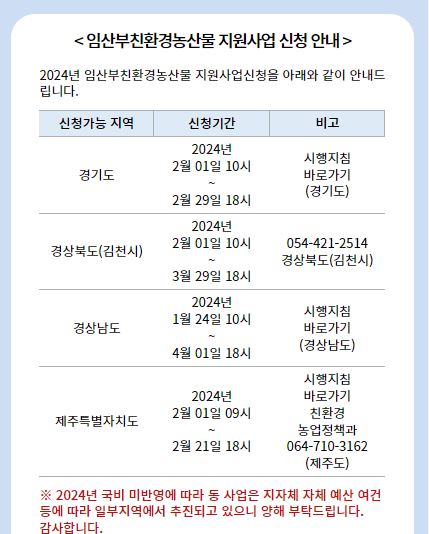 < 임산부친환경농산물 지원사업 신청 안내 >

2024년 임산부친환경농산물 지원사업신청을 아래와 같이 안내드립니다.

| 신청가능 지역 | 신청기간 | 비고 |
|---|---|---|
| 경기도 | 2024년 2월 01일 10시 ~ 2월 29일 18시 | 시행지침 바로가기 (경기도) |
| 경상북도(김천시) | 2024년 2월 01일 10시 ~ 3월 29일 18시 | 054-421-2514 경상북도(김천시) |
| 경상남도 | 2024년 1월 24일 10시 ~ 4월 01일 18시 | 시행지침 바로가기 (경상남도) |
| 제주특별자치도 | 2024년 2월 01일 09시 ~ 2월 21일 18시 | 시행지침 바로가기 친환경 농업정책과 064-710-3162 (제주도) |

※ 2024년 국비 미반영에 따라 동 사업은 지자체 자체 예산 여건 등에 따라 일부지역에서 추진되고 있으니 양해 부탁드립니다. 감사합니다.